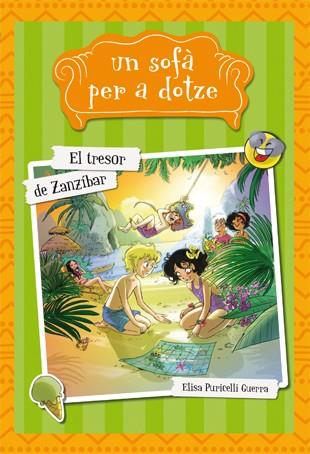 un sofà per a dotze

El tresor de Zanzíbar

Elisa Puricelli Guerra